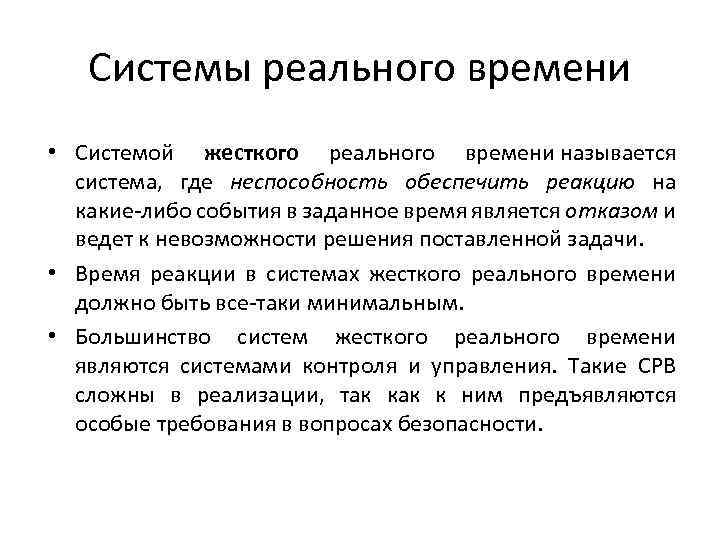 Системы реального времени

• Системой жесткого реального времени называется система, где неспособность обеспечить реакцию на какие-либо события в заданное время является отказом и ведет к невозможности решения поставленной задачи.

• Время реакции в системах жесткого реального времени должно быть все-таки минимальным.

• Большинство систем жесткого реального времени являются системами контроля и управления. Такие СРВ сложны в реализации, так как к ним предъявляются особые требования в вопросах безопасности.